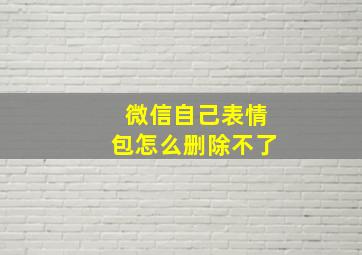 微信自己表情包怎么删除不了